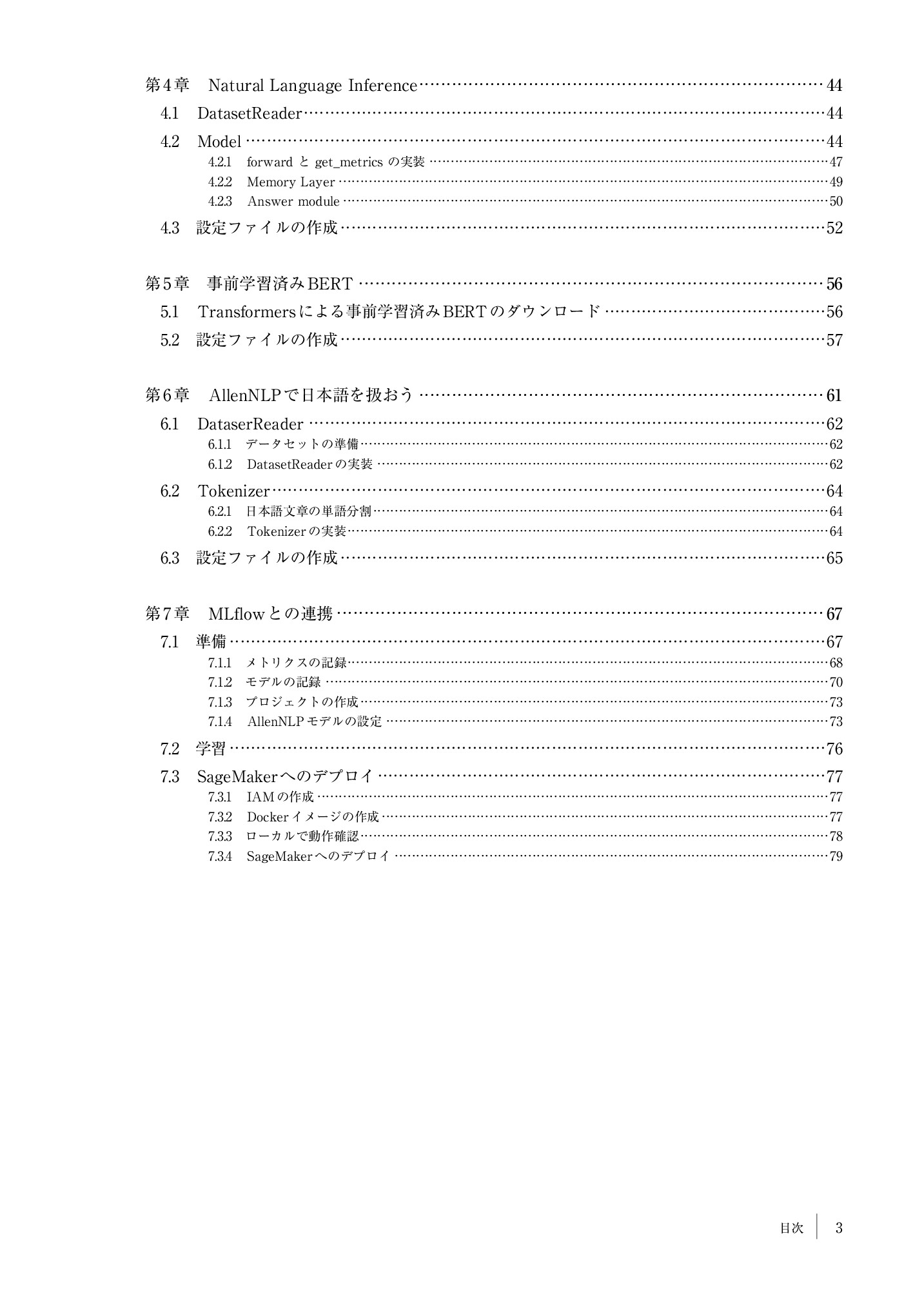 第4章　Natural Language Inference……44
4.1　DatasetReader……44
4.2　Model……44
4.2.1　forward と get_metrics の実装……47
4.2.2　Memory Layer……49
4.2.3　Answer module……50
4.3　設定ファイルの作成……52

第5章　事前学習済みBERT……56
5.1　Transformersによる事前学習済みBERTのダウンロード……56
5.2　設定ファイルの作成……57

第6章　AllenNLPで日本語を扱おう……61
6.1　DataserReader……62
6.1.1　データセットの準備……62
6.1.2　DatasetReaderの実装……62
6.2　Tokenizer……64
6.2.1　日本語文章の単語分割……64
6.2.2　Tokenizerの実装……64
6.3　設定ファイルの作成……65

第7章　MLflowとの連携……67
7.1　準備……67
7.1.1　メトリクスの記録……68
7.1.2　モデルの記録……70
7.1.3　プロジェクトの作成……73
7.1.4　AllenNLPモデルの設定……73
7.2　学習……76
7.3　SageMakerへのデプロイ……77
7.3.1　IAMの作成……77
7.3.2　Dockerイメージの作成……77
7.3.3　ローカルで動作確認……78
7.3.4　SageMakerへのデプロイ……79

目次　3